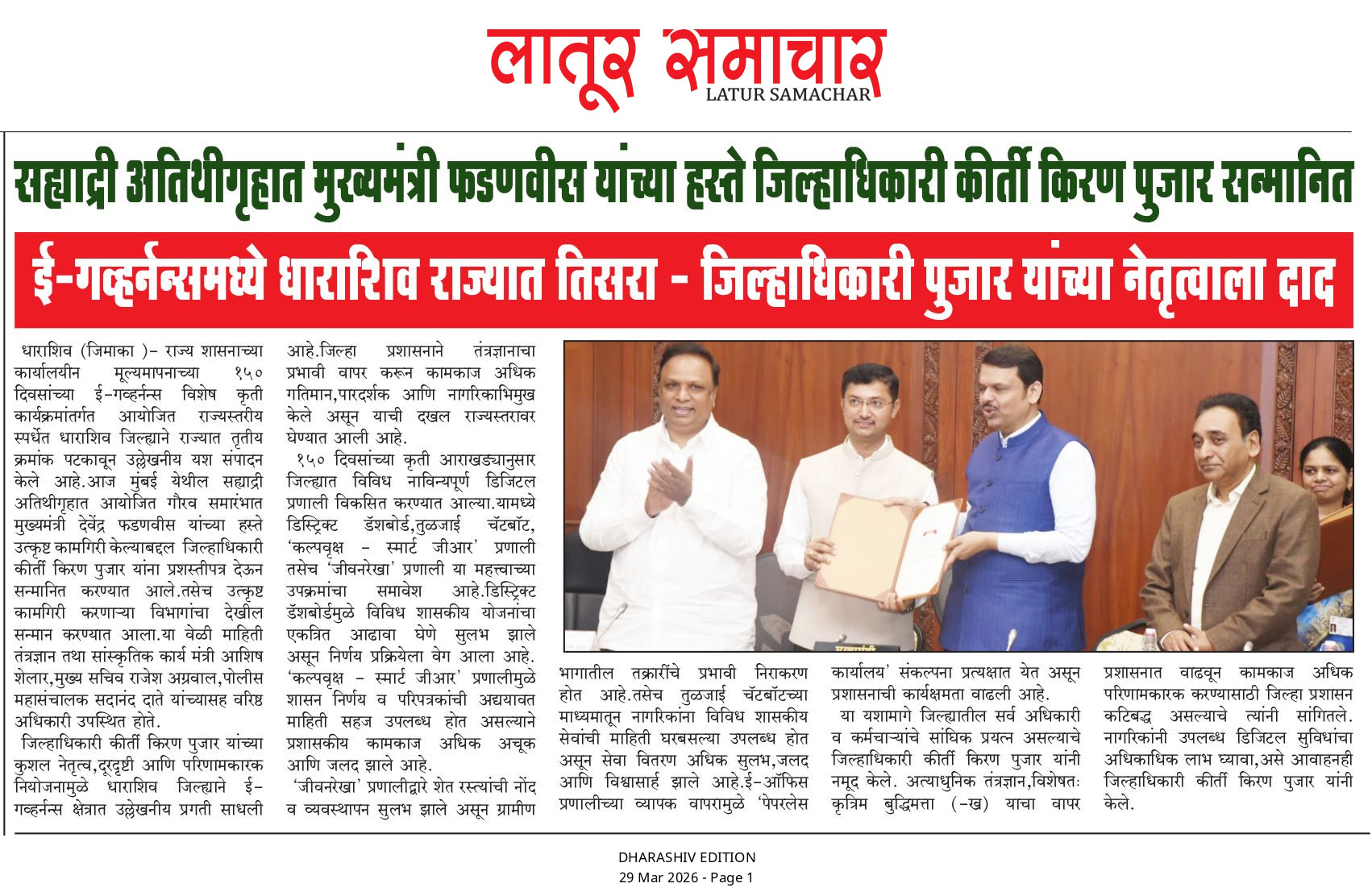 लातूर समाचार
LATUR SAMACHAR

सह्याद्री अतिथीगृहात मुख्यमंत्री फडणवीस यांच्या हस्ते जिल्हाधिकारी कीर्ती किरण पुजार सन्मानित

ई-गव्हर्नन्समध्ये धाराशिव राज्यात तिसरा - जिल्हाधिकारी पुजार यांच्या नेतृत्वाला दाद

धाराशिव (जिमाका )- राज्य शासनाच्या कार्यालयीन मूल्यमापनाच्या १५० दिवसांच्या ई-गव्हर्नन्स विशेष कृती कार्यक्रमांतर्गत आयोजित राज्यस्तरीय स्पर्धेत धाराशिव जिल्ह्याने राज्यात तृतीय क्रमांक पटकावून उल्लेखनीय यश संपादन केले आहे.आज मुंबई येथील सह्याद्री अतिथीगृहात आयोजित गौरव समारंभात मुख्यमंत्री देवेंद्र फडणवीस यांच्या हस्ते उत्कृष्ट कामगिरी केल्याबद्दल जिल्हाधिकारी कीर्ती किरण पुजार यांना प्रशस्तीपत्र देऊन सन्मानित करण्यात आले.तसेच उत्कृष्ट कामगिरी करणाऱ्या विभागांचा देखील सन्मान करण्यात आला.या वेळी माहिती तंत्रज्ञान तथा सांस्कृतिक कार्य मंत्री आशिष शेलार,मुख्य सचिव राजेश अग्रवाल,पोलीस महासंचालक सदानंद दाते यांच्यासह वरिष्ठ अधिकारी उपस्थित होते.

जिल्हाधिकारी कीर्ती किरण पुजार यांच्या कुशल नेतृत्व,दूरदृष्टी आणि परिणामकारक नियोजनामुळे धाराशिव जिल्ह्याने ई-गव्हर्नन्स क्षेत्रात उल्लेखनीय प्रगती साधली आहे.जिल्हा प्रशासनाने तंत्रज्ञानाचा प्रभावी वापर करून कामकाज अधिक गतिमान,पारदर्शक आणि नागरिकाभिमुख केले असून याची दखल राज्यस्तरावर घेण्यात आली आहे.

१५० दिवसांच्या कृती आराखड्यानुसार जिल्ह्यात विविध नाविन्यपूर्ण डिजिटल प्रणाली विकसित करण्यात आल्या.यामध्ये डिस्ट्रिक्ट डॅशबोर्ड,तुळजाई चॅटबॉट, 'कल्पवृक्ष - स्मार्ट जीआर' प्रणाली तसेच 'जीवनरेखा' प्रणाली या महत्त्वाच्या उपक्रमांचा समावेश आहे.डिस्ट्रिक्ट डॅशबोर्डमुळे विविध शासकीय योजनांचा एकत्रित आढावा घेणे सुलभ झाले असून निर्णय प्रक्रियेला वेग आला आहे. 'कल्पवृक्ष - स्मार्ट जीआर' प्रणालीमुळे शासन निर्णय व परिपत्रकांची अद्ययावत माहिती सहज उपलब्ध होत असल्याने प्रशासकीय कामकाज अधिक अचूक आणि जलद झाले आहे.

'जीवनरेखा' प्रणालीद्वारे शेत रस्त्यांची नोंद व व्यवस्थापन सुलभ झाले असून ग्रामीण भागातील तक्रारींचे प्रभावी निराकरण होत आहे.तसेच तुळजाई चॅटबॉटच्या माध्यमातून नागरिकांना विविध शासकीय सेवांची माहिती घरबसल्या उपलब्ध होत असून सेवा वितरण अधिक सुलभ,जलद आणि विश्वासार्ह झाले आहे.ई-ऑफिस प्रणालीच्या व्यापक वापरामुळे 'पेपरलेस कार्यालय' संकल्पना प्रत्यक्षात येत असून प्रशासनाची कार्यक्षमता वाढली आहे.

या यशामागे जिल्ह्यातील सर्व अधिकारी व कर्मचाऱ्यांचे सांघिक प्रयत्न असल्याचे जिल्हाधिकारी कीर्ती किरण पुजार यांनी नमूद केले. अत्याधुनिक तंत्रज्ञान,विशेषतः कृत्रिम बुद्धिमत्ता (-ख) याचा वापर प्रशासनात वाढवून कामकाज अधिक परिणामकारक करण्यासाठी जिल्हा प्रशासन कटिबद्ध असल्याचे त्यांनी सांगितले. नागरिकांनी उपलब्ध डिजिटल सुविधांचा अधिकाधिक लाभ घ्यावा,असे आवाहनही जिल्हाधिकारी कीर्ती किरण पुजार यांनी केले.

DHARASHIV EDITION
29 Mar 2026 - Page 1